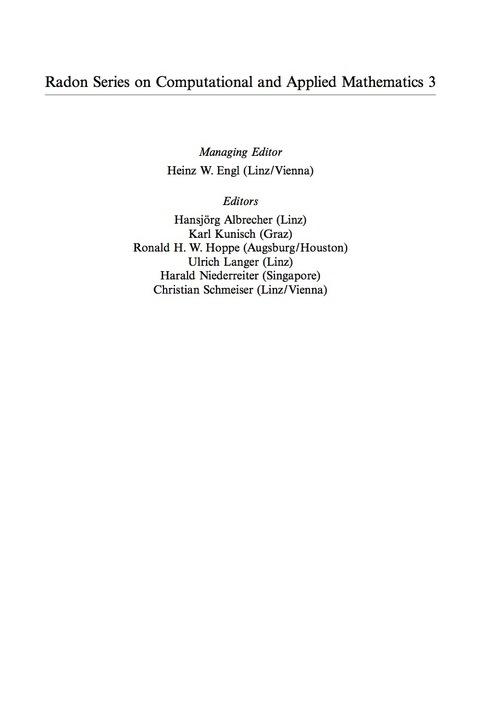 Radon Series on Computational and Applied Mathematics 3

Managing Editor
Heinz W. Engl (Linz/Vienna)

Editors
Hansjörg Albrecher (Linz)
Karl Kunisch (Graz)
Ronald H. W. Hoppe (Augsburg/Houston)
Ulrich Langer (Linz)
Harald Niederreiter (Singapore)
Christian Schmeiser (Linz/Vienna)